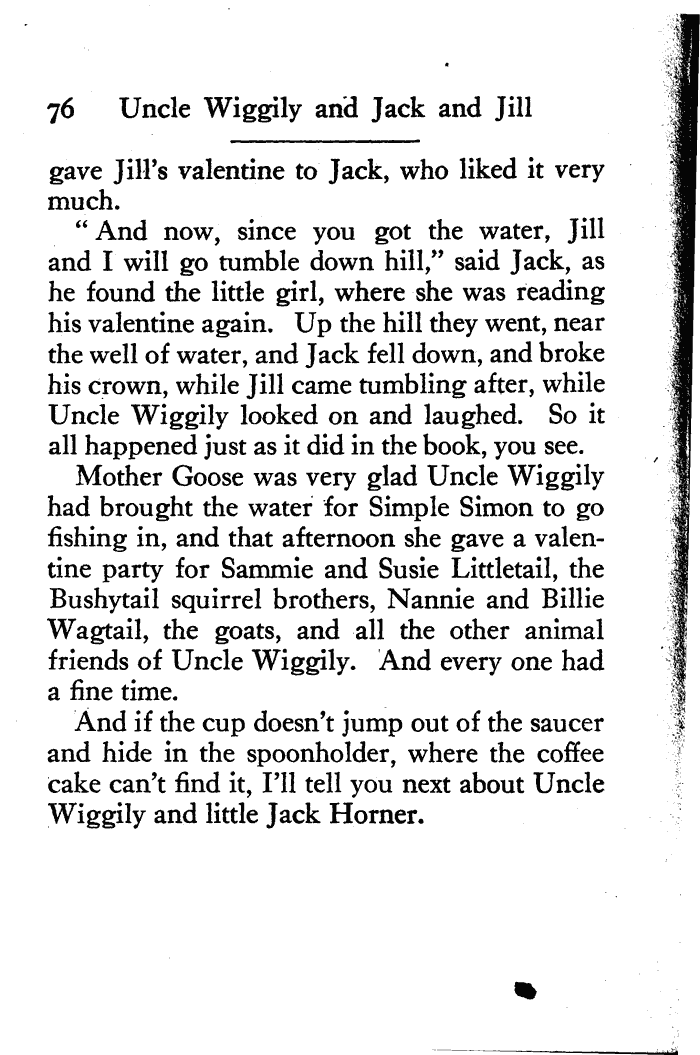 76 Uncle Wiggily and Jack and Jill

gave Jill's valentine to Jack, who liked it very much.

"And now, since you got the water, Jill and I will go tumble down hill," said Jack, as he found the little girl, where she was reading his valentine again. Up the hill they went, near the well of water, and Jack fell down, and broke his crown, while Jill came tumbling after, while Uncle Wiggily looked on and laughed. So it all happened just as it did in the book, you see.

Mother Goose was very glad Uncle Wiggily had brought the water for Simple Simon to go fishing in, and that afternoon she gave a valentine party for Sammie and Susie Littletail, the Bushytail squirrel brothers, Nannie and Billie Wagtail, the goats, and all the other animal friends of Uncle Wiggily. And every one had a fine time.

And if the cup doesn't jump out of the saucer and hide in the spoonholder, where the coffee cake can't find it, I'll tell you next about Uncle Wiggily and little Jack Horner.